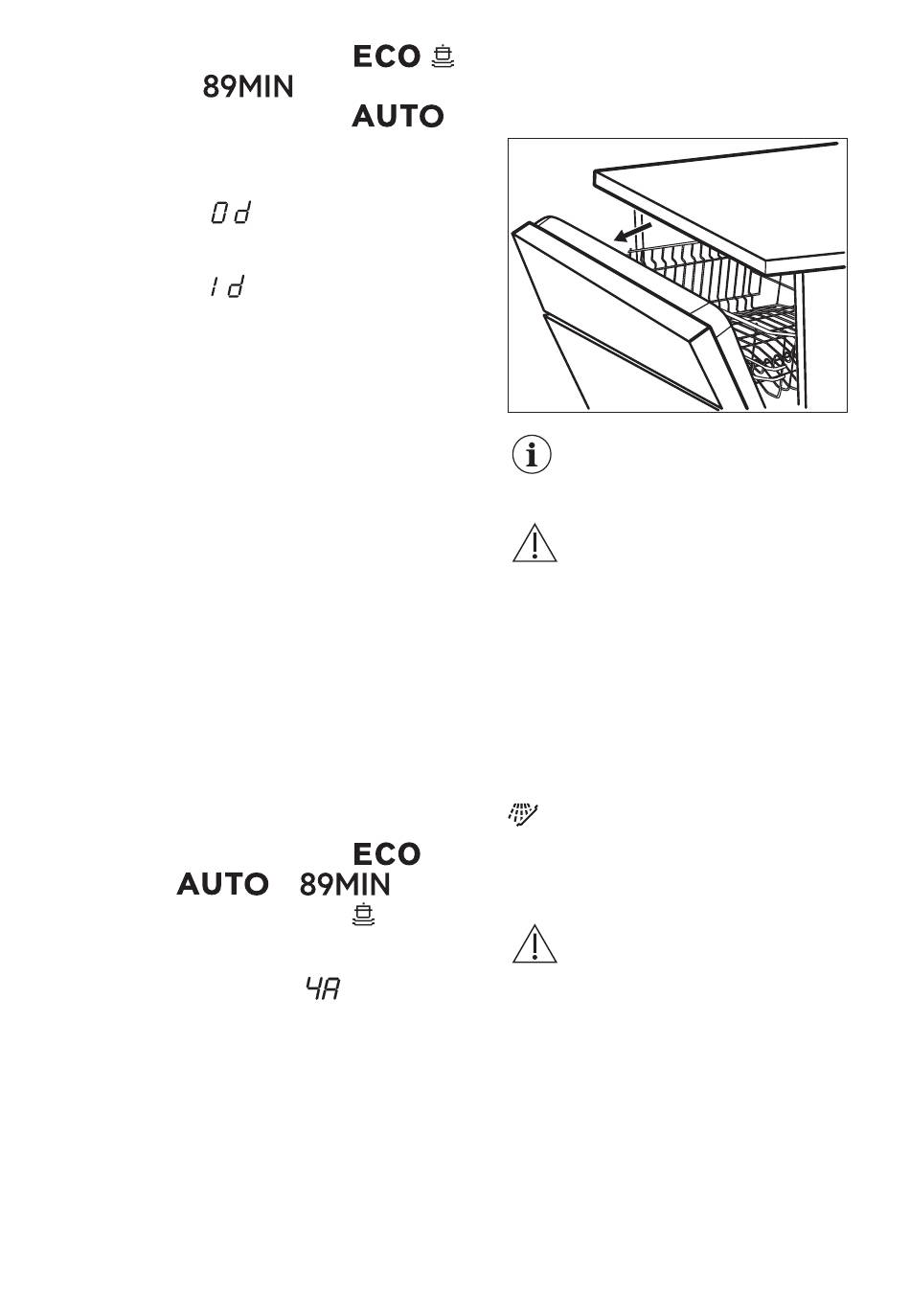 ECO
89MIN
AUTO

0d

1d

ECO
AUTO 89MIN

4A